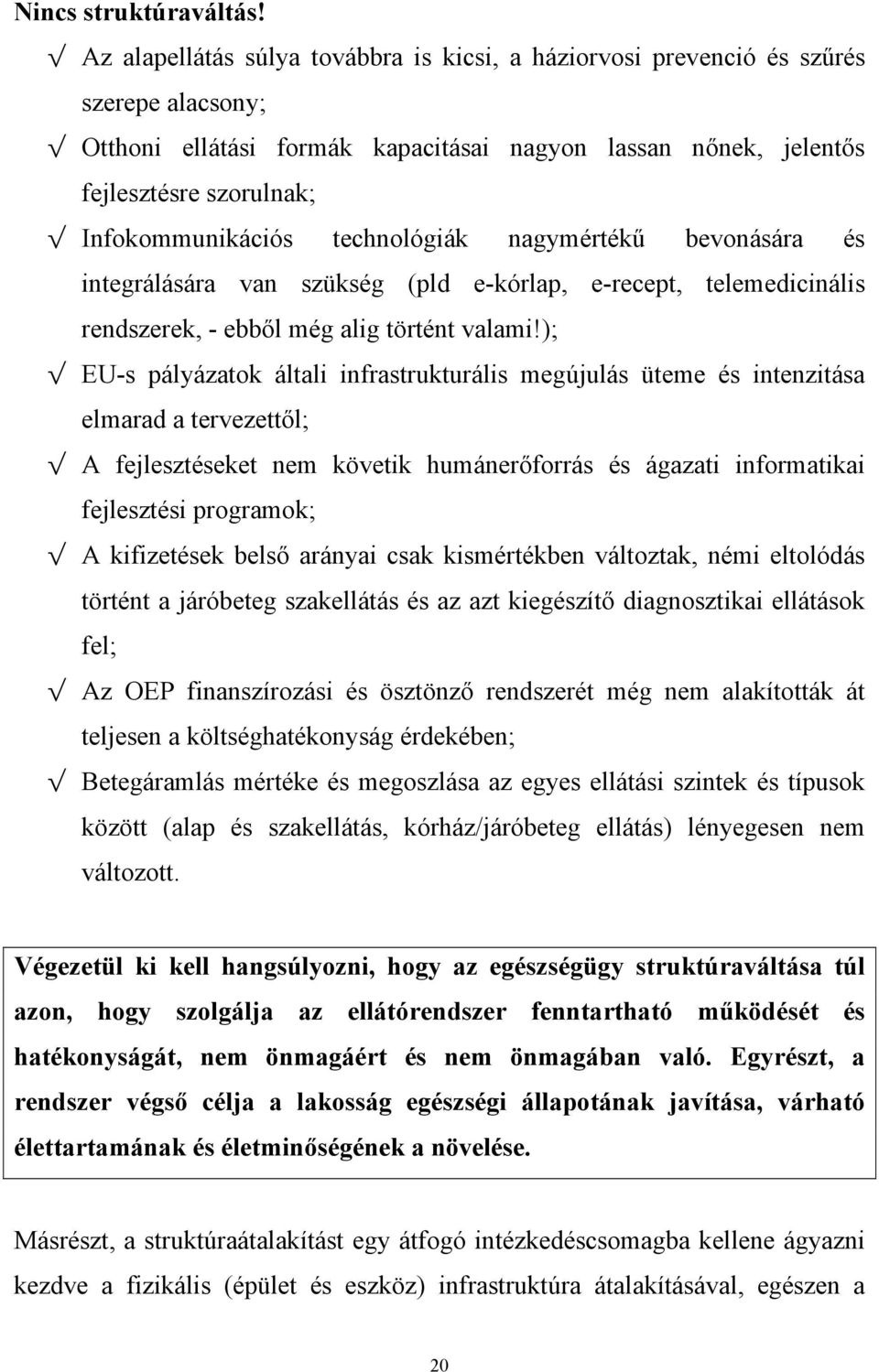 Nincs struktúraváltás!

√ Az alapellátás súlya továbbra is kicsi, a háziorvosi prevenció és szűrés szerepe alacsony;

√ Otthoni ellátási formák kapacitásai nagyon lassan nőnek, jelentős fejlesztésre szorulnak;

√ Infokommunikációs technológiák nagymértékű bevonására és integrálására van szükség (pld e-kórlap, e-recept, telemedicinális rendszerek, - ebből még alig történt valami!);

√ EU-s pályázatok általi infrastrukturális megújulás üteme és intenzitása elmarad a tervezettől;

√ A fejlesztéseket nem követik humánerőforrás és ágazati informatikai fejlesztési programok;

√ A kifizetések belső arányai csak kismértékben változtak, némi eltolódás történt a járóbeteg szakellátás és az azt kiegészítő diagnosztikai ellátások fel;

√ Az OEP finanszírozási és ösztönző rendszerét még nem alakították át teljesen a költséghatékonyság érdekében;

√ Betegáramlás mértéke és megoszlása az egyes ellátási szintek és típusok között (alap és szakellátás, kórház/járóbeteg ellátás) lényegesen nem változott.

Végezetül ki kell hangsúlyozni, hogy az egészségügy struktúraváltása túl azon, hogy szolgálja az ellátórendszer fenntartható működését és hatékonyságát, nem önmagáért és nem önmagában való. Egyrészt, a rendszer végső célja a lakosság egészségi állapotának javítása, várható élettartamának és életminőségének a növelése.

Másrészt, a struktúraátalakítást egy átfogó intézkedéscsomagba kellene ágyazni kezdve a fizikális (épület és eszköz) infrastruktúra átalakításával, egészen a

20